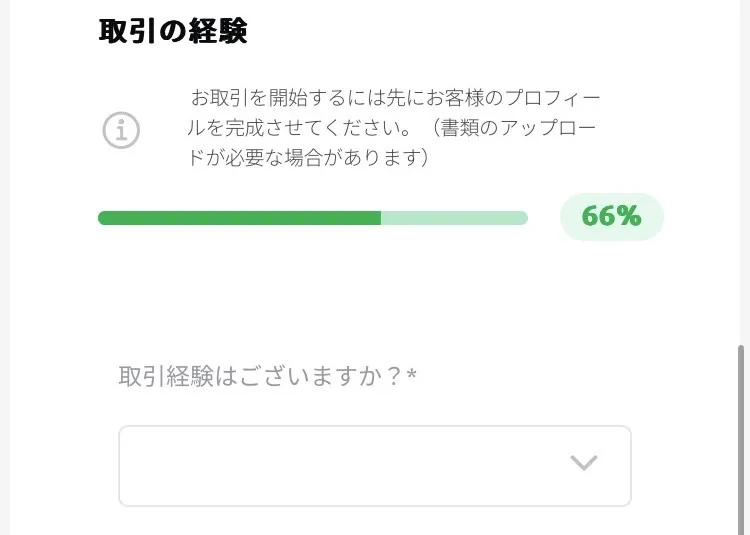 取引の経験

お取引を開始するには先にお客様のプロフィールを完成させてください。（書類のアップロードが必要な場合があります）

66%

取引経験はございますか？*